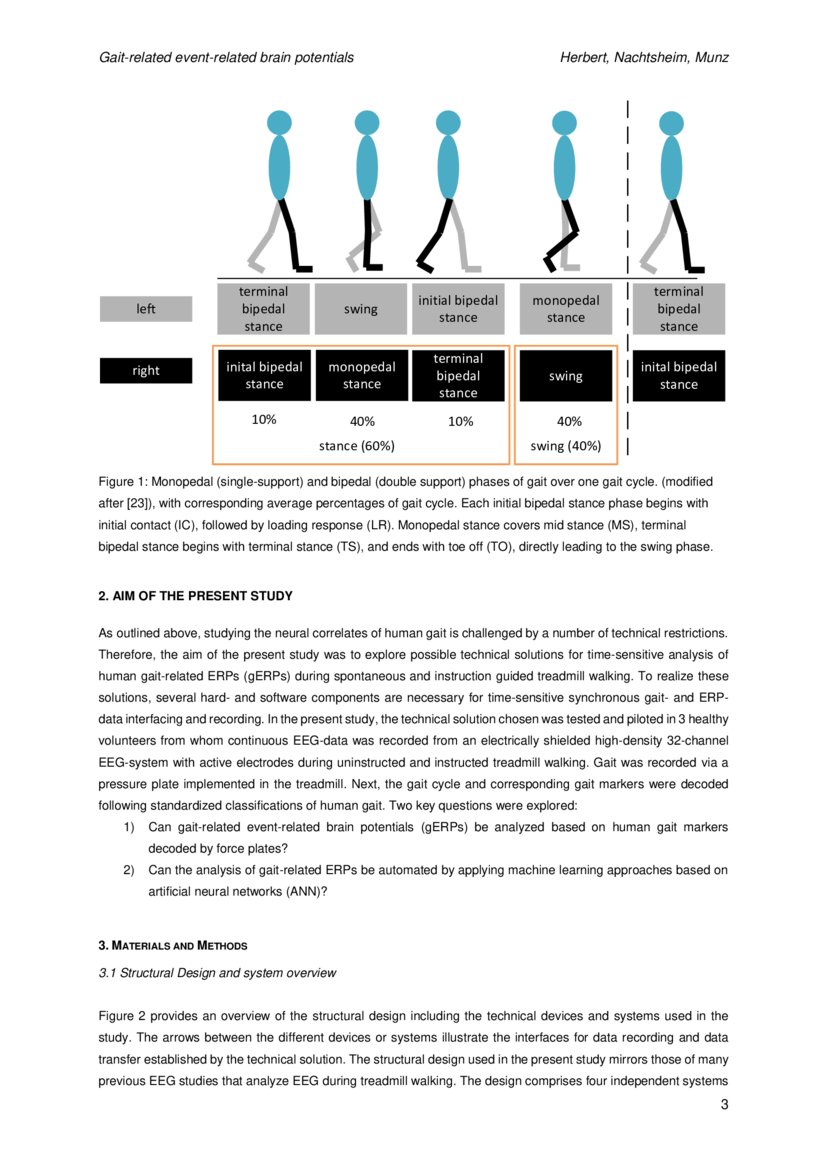 Gait-related event-related brain potentials Herbert, Nachtsheim, Munz

left

terminal bipedal stance

swing

initial bipedal stance

monopedal stance

terminal bipedal stance

right

inital bipedal stance

monopedal stance

terminal bipedal stance

swing

inital bipedal stance

10%

40%

10%

40%

stance (60%)

swing (40%)

Figure 1: Monopedal (single-support) and bipedal (double support) phases of gait over one gait cycle. (modified after [23]), with corresponding average percentages of gait cycle. Each initial bipedal stance phase begins with initial contact (IC), followed by loading response (LR). Monopedal stance covers mid stance (MS), terminal bipedal stance begins with terminal stance (TS), and ends with toe off (TO), directly leading to the swing phase.

2. AIM OF THE PRESENT STUDY

As outlined above, studying the neural correlates of human gait is challenged by a number of technical restrictions. Therefore, the aim of the present study was to explore possible technical solutions for time-sensitive analysis of human gait-related ERPs (gERPs) during spontaneous and instruction guided treadmill walking. To realize these solutions, several hard- and software components are necessary for time-sensitive synchronous gait- and ERP-data interfacing and recording. In the present study, the technical solution chosen was tested and piloted in 3 healthy volunteers from whom continuous EEG-data was recorded from an electrically shielded high-density 32-channel EEG-system with active electrodes during uninstructed and instructed treadmill walking. Gait was recorded via a pressure plate implemented in the treadmill. Next, the gait cycle and corresponding gait markers were decoded following standardized classifications of human gait. Two key questions were explored:

1) Can gait-related event-related brain potentials (gERPs) be analyzed based on human gait markers decoded by force plates?

2) Can the analysis of gait-related ERPs be automated by applying machine learning approaches based on artificial neural networks (ANN)?

3. MATERIALS AND METHODS

3.1 Structural Design and system overview

Figure 2 provides an overview of the structural design including the technical devices and systems used in the study. The arrows between the different devices or systems illustrate the interfaces for data recording and data transfer established by the technical solution. The structural design used in the present study mirrors those of many previous EEG studies that analyze EEG during treadmill walking. The design comprises four independent systems

3